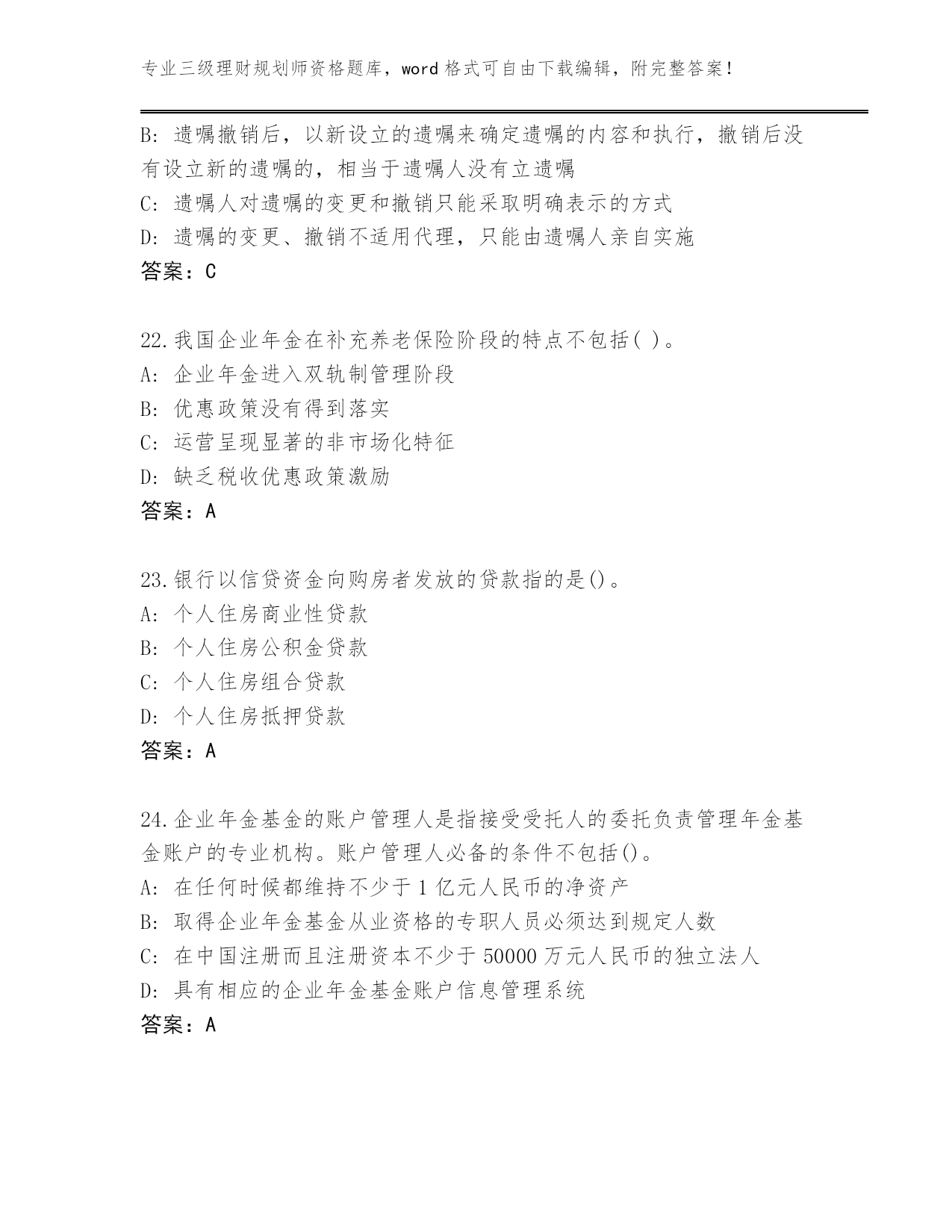 专业三级理财规划师资格题库，word 格式可自由下载编辑，附完整答案！

B: 遗嘱撤销后，以新设立的遗嘱来确定遗嘱的内容和执行，撤销后没有设立新的遗嘱的，相当于遗嘱人没有立遗嘱
C: 遗嘱人对遗嘱的变更和撤销只能采取明确表示的方式
D: 遗嘱的变更、撤销不适用代理，只能由遗嘱人亲自实施
答案：C

22.我国企业年金在补充养老保险阶段的特点不包括( )。
A: 企业年金进入双轨制管理阶段
B: 优惠政策没有得到落实
C: 运营呈现显著的非市场化特征
D: 缺乏税收优惠政策激励
答案：A

23.银行以信贷资金向购房者发放的贷款指的是()。
A: 个人住房商业性贷款
B: 个人住房公积金贷款
C: 个人住房组合贷款
D: 个人住房抵押贷款
答案：A

24.企业年金基金的账户管理人是指接受受托人的委托负责管理年金基金账户的专业机构。账户管理人必备的条件不包括()。
A: 在任何时候都维持不少于 1 亿元人民币的净资产
B: 取得企业年金基金从业资格的专职人员必须达到规定人数
C: 在中国注册而且注册资本不少于 50000 万元人民币的独立法人
D: 具有相应的企业年金基金账户信息管理系统
答案：A